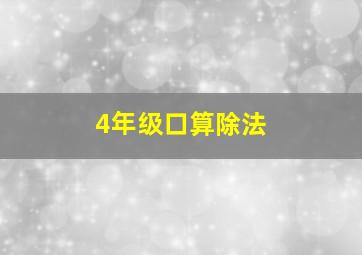 4年级口算除法